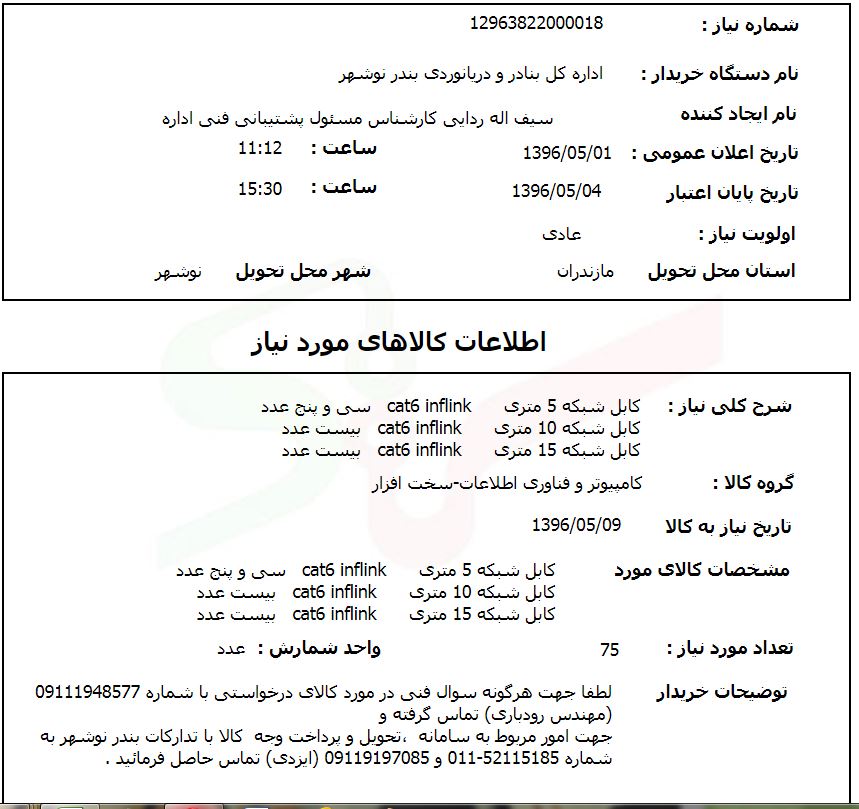 شماره نیاز : 12963822000018

نام دستگاه خریدار : اداره کل بنادر و دریانوردی بندر نوشهر

نام ایجاد کننده سیف اله ردایی کارشناس مسئول پشتیبانی فنی اداره

تاریخ اعلان عمومی : 1396/05/01 ساعت : 11:12

تاریخ پایان اعتبار 1396/05/04 ساعت : 15:30

اولویت نیاز : عادی

استان محل تحویل مازندران شهر محل تحویل نوشهر

اطلاعات کالاهای مورد نیاز

شرح کلی نیاز : کابل شبکه 5 متری cat6 inflink سی و پنج عدد
کابل شبکه 10 متری cat6 inflink بیست عدد
کابل شبکه 15 متری cat6 inflink بیست عدد

گروه کالا : کامپیوتر و فناوری اطلاعات-سخت افزار

تاریخ نیاز به کالا 1396/05/09

مشخصات کالای مورد کابل شبکه 5 متری cat6 inflink سی و پنج عدد
کابل شبکه 10 متری cat6 inflink بیست عدد
کابل شبکه 15 متری cat6 inflink بیست عدد

تعداد مورد نیاز : 75 واحد شمارش : عدد

توضیحات خریدار لطفا جهت هرگونه سوال فنی در مورد کالای درخواستی با شماره 09111948577 (مهندس رودباری) تماس گرفته و
جهت امور مربوط به سامانه ،تحویل و پرداخت وجه کالا با تدارکات بندر نوشهر به شماره 52115185-011 و 09119197085 (ایزدی) تماس حاصل فرمائید .